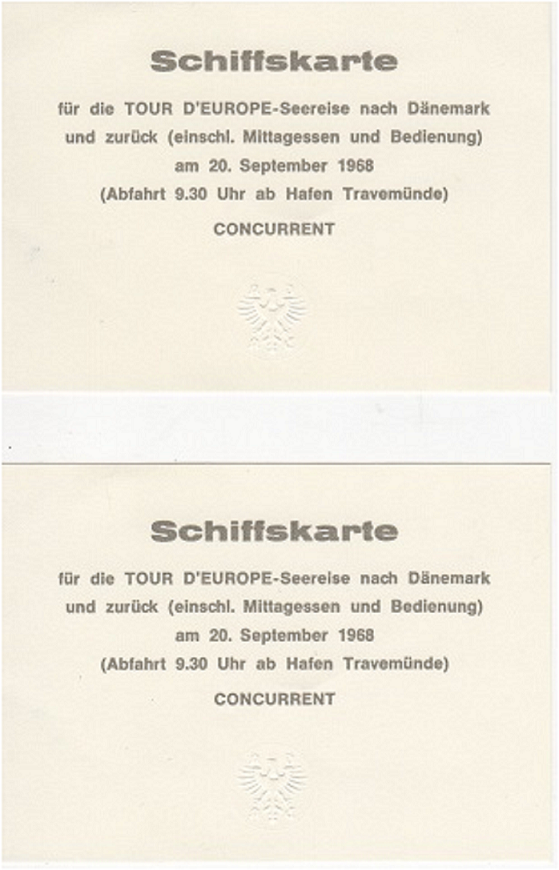 Schiffskarte

für die TOUR D'EUROPE-Seereise nach Dänemark und zurück (einschl. Mittagessen und Bedienung) am 20. September 1968 (Abfahrt 9.30 Uhr ab Hafen Travemünde)

CONCURRENT

Schiffskarte

für die TOUR D'EUROPE-Seereise nach Dänemark und zurück (einschl. Mittagessen und Bedienung) am 20. September 1968 (Abfahrt 9.30 Uhr ab Hafen Travemünde)

CONCURRENT